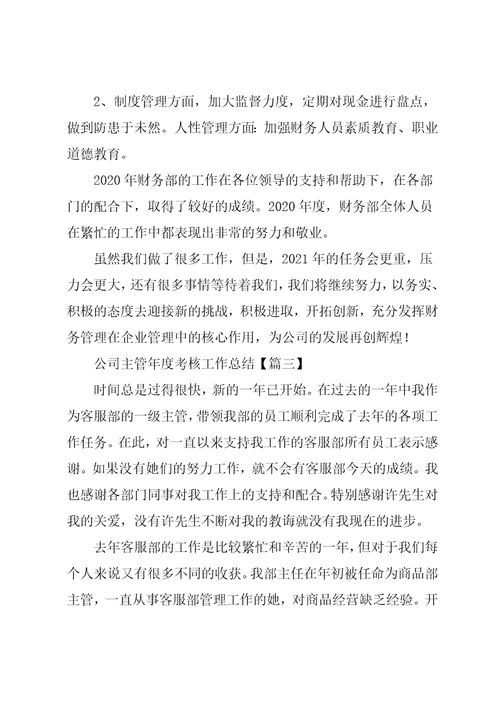 2、制度管理方面，加大监督力度，定期对现金进行盘点，做到防患于未然。人性管理方面：加强财务人员素质教育、职业道德教育。

2020年财务部的工作在各位领导的支持和帮助下，在各部门的配合下，取得了较好的成绩。2020年度，财务部全体人员在繁忙的工作中都表现出非常的努力和敬业。

虽然我们做了很多工作，但是，2021年的任务会更重，压力会更大，还有很多事情等待着我们，我们将继续努力，以务实、积极的态度去迎接新的挑战，积极进取，开拓创新，充分发挥财务管理在企业管理中的核心作用，为公司的发展再创辉煌！

公司主管年度考核工作总结【篇三】

时间总是过得很快，新的一年已开始。在过去的一年中我作为客服部的一级主管，带领我部的员工顺利完成了去年的各项工作任务。在此，对一直以来支持我工作的客服部所有员工表示感谢。如果没有她们的努力工作，就不会有客服部今天的成绩。我也感谢各部门同事对我工作上的支持和配合。特别感谢许先生对我的关爱，没有许先生不断对我的教诲就没有我现在的进步。

去年客服部的工作是比较繁忙和辛苦的一年，但对于我们每个人来说又有很多不同的收获。我部主任在年初被任命为商品部主管，一直从事客服部管理工作的她，对商品经营缺乏经验。开